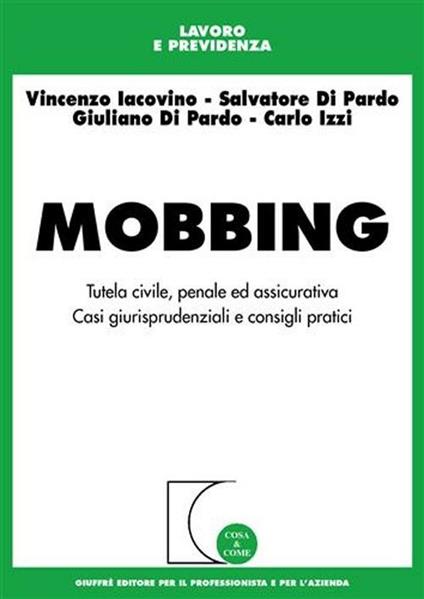 LAVORO
E PREVIDENZA

Vincenzo Iacovino - Salvatore Di Pardo
Giuliano Di Pardo - Carlo Izzi

MOBBING

Tutela civile, penale ed assicurativa
Casi giurisprudenziali e consigli pratici

COSA
&
COME

GIUFFRÈ EDITORE PER IL PROFESSIONISTA E PER L'AZIENDA